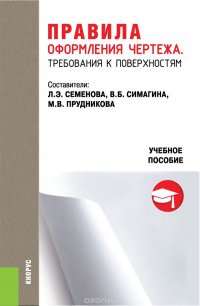 ПРАВИЛА
ОФОРМЛЕНИЯ ЧЕРТЕЖА.
ТРЕБОВАНИЯ К ПОВЕРХНОСТЯМ

Составители:
Л.Э. СЕМЕНОВА, В.Б. СИМАГИНА,
М.В. ПРУДНИКОВА

УЧЕБНОЕ
ПОСОБИЕ

КНОРУС

ozon.ru